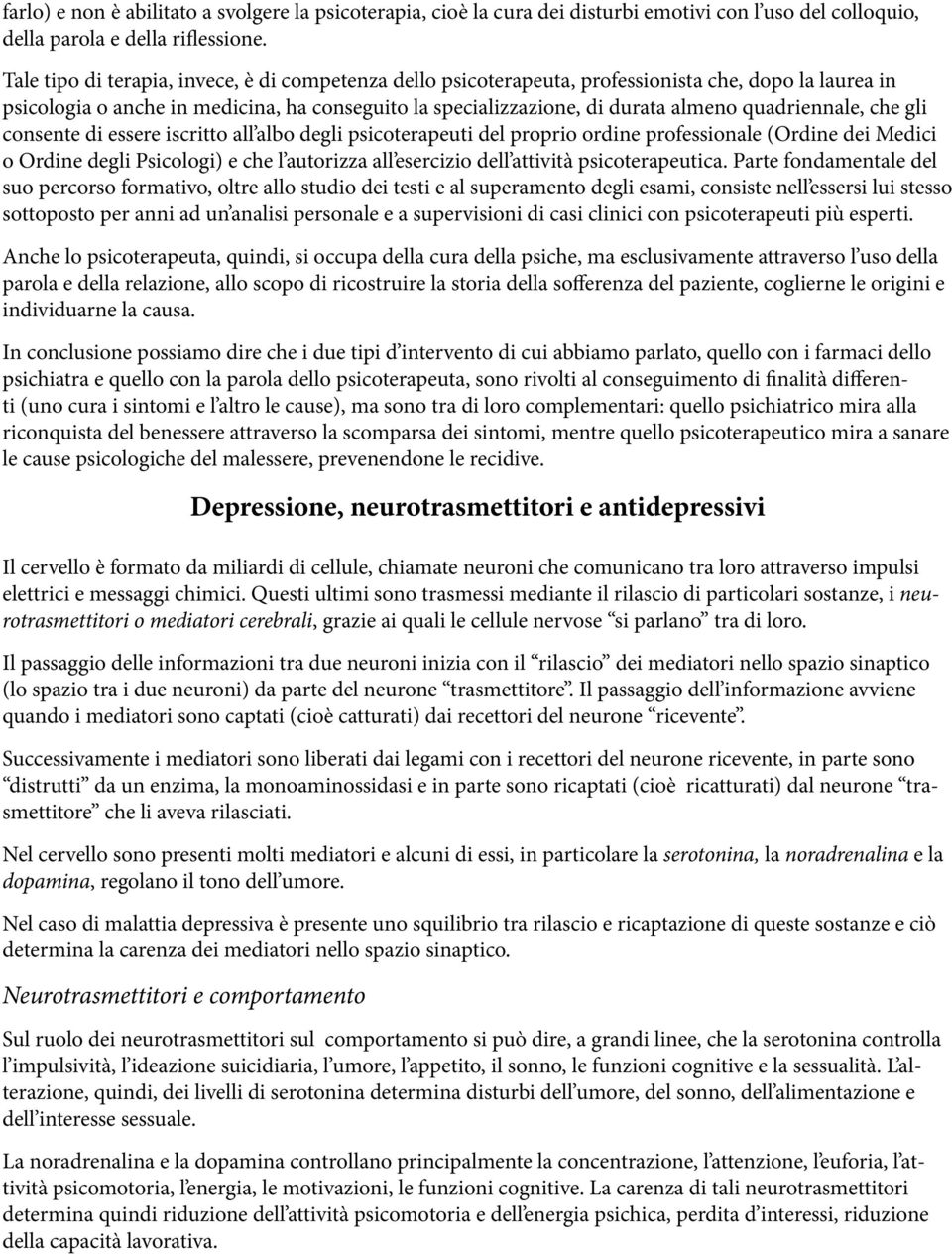 farlo) e non è abilitato a svolgere la psicoterapia, cioè la cura dei disturbi emotivi con l'uso del colloquio, della parola e della riflessione.

Tale tipo di terapia, invece, è di competenza dello psicoterapeuta, professionista che, dopo la laurea in psicologia o anche in medicina, ha conseguito la specializzazione, di durata almeno quadriennale, che gli consente di essere iscritto all'albo degli psicoterapeuti del proprio ordine professionale (Ordine dei Medici o Ordine degli Psicologi) e che l'autorizza all'esercizio dell'attività psicoterapeutica. Parte fondamentale del suo percorso formativo, oltre allo studio dei testi e al superamento degli esami, consiste nell'essersi lui stesso sottoposto per anni ad un'analisi personale e a supervisioni di casi clinici con psicoterapeuti più esperti.

Anche lo psicoterapeuta, quindi, si occupa della cura della psiche, ma esclusivamente attraverso l'uso della parola e della relazione, allo scopo di ricostruire la storia della sofferenza del paziente, coglierne le origini e individuarne la causa.

In conclusione possiamo dire che i due tipi d'intervento di cui abbiamo parlato, quello con i farmaci dello psichiatra e quello con la parola dello psicoterapeuta, sono rivolti al conseguimento di finalità differenti (uno cura i sintomi e l'altro le cause), ma sono tra di loro complementari: quello psichiatrico mira alla riconquista del benessere attraverso la scomparsa dei sintomi, mentre quello psicoterapeutico mira a sanare le cause psicologiche del malessere, prevenendone le recidive.

Depressione, neurotrasmettitori e antidepressivi

Il cervello è formato da miliardi di cellule, chiamate neuroni che comunicano tra loro attraverso impulsi elettrici e messaggi chimici. Questi ultimi sono trasmessi mediante il rilascio di particolari sostanze, i neurotrasmettitori o mediatori cerebrali, grazie ai quali le cellule nervose "si parlano" tra di loro.

Il passaggio delle informazioni tra due neuroni inizia con il "rilascio" dei mediatori nello spazio sinaptico (lo spazio tra i due neuroni) da parte del neurone "trasmettitore". Il passaggio dell'informazione avviene quando i mediatori sono captati (cioè catturati) dai recettori del neurone "ricevente".

Successivamente i mediatori sono liberati dai legami con i recettori del neurone ricevente, in parte sono "distrutti" da un enzima, la monoaminossidasi e in parte sono ricaptati (cioè ricatturati) dal neurone "trasmettitore" che li aveva rilasciati.

Nel cervello sono presenti molti mediatori e alcuni di essi, in particolare la serotonina, la noradrenalina e la dopamina, regolano il tono dell'umore.

Nel caso di malattia depressiva è presente uno squilibrio tra rilascio e ricaptazione di queste sostanze e ciò determina la carenza dei mediatori nello spazio sinaptico.

Neurotrasmettitori e comportamento

Sul ruolo dei neurotrasmettitori sul comportamento si può dire, a grandi linee, che la serotonina controlla l'impulsività, l'ideazione suicidiaria, l'umore, l'appetito, il sonno, le funzioni cognitive e la sessualità. L'alterazione, quindi, dei livelli di serotonina determina disturbi dell'umore, del sonno, dell'alimentazione e dell'interesse sessuale.

La noradrenalina e la dopamina controllano principalmente la concentrazione, l'attenzione, l'euforia, l'attività psicomotoria, l'energia, le motivazioni, le funzioni cognitive. La carenza di tali neurotrasmettitori determina quindi riduzione dell'attività psicomotoria e dell'energia psichica, perdita d'interessi, riduzione della capacità lavorativa.